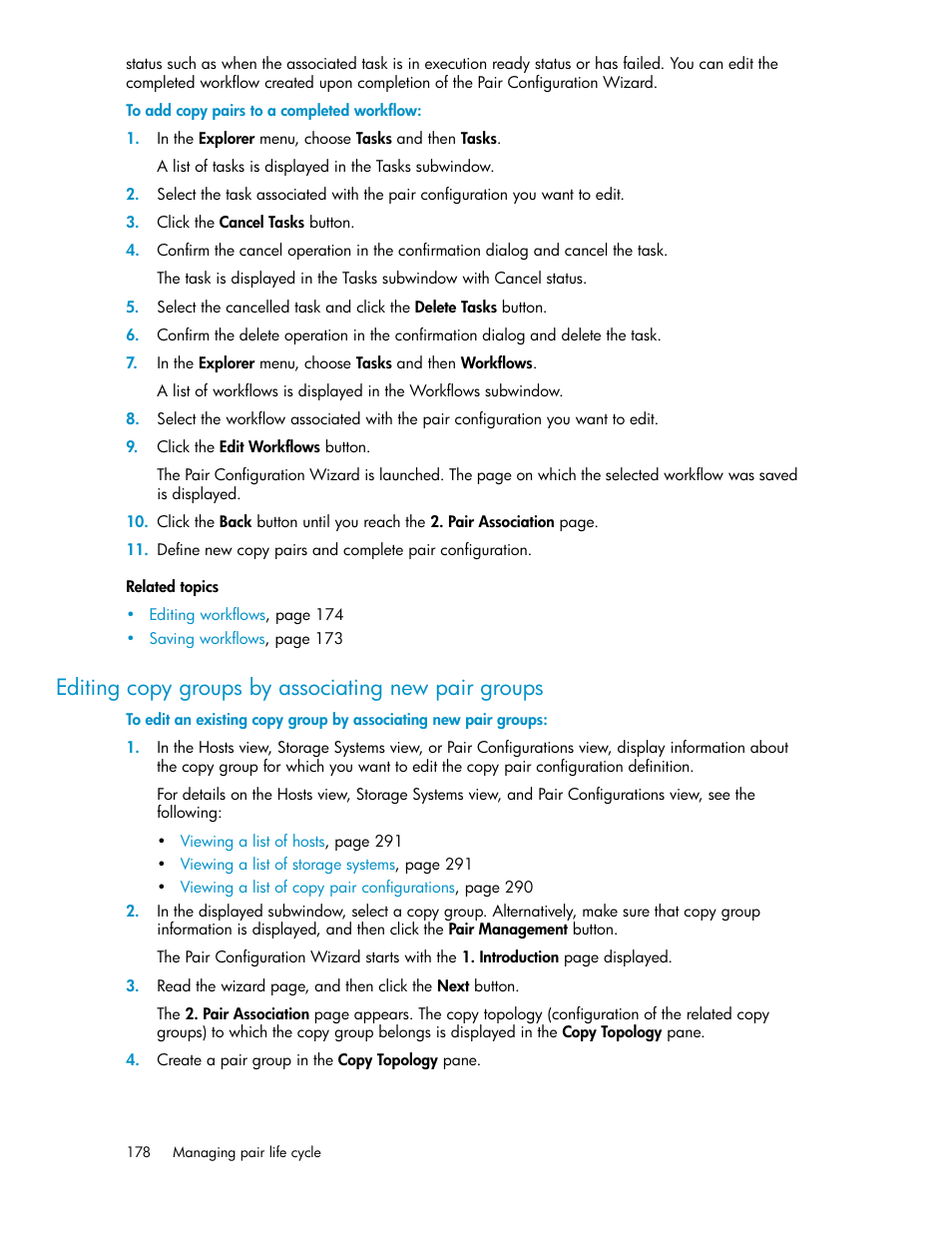 status such as when the associated task is in execution ready status or has failed. You can edit the completed workflow created upon completion of the Pair Configuration Wizard.

To add copy pairs to a completed workflow:

1. In the Explorer menu, choose Tasks and then Tasks.

A list of tasks is displayed in the Tasks subwindow.

2. Select the task associated with the pair configuration you want to edit.

3. Click the Cancel Tasks button.

4. Confirm the cancel operation in the confirmation dialog and cancel the task.

The task is displayed in the Tasks subwindow with Cancel status.

5. Select the cancelled task and click the Delete Tasks button.

6. Confirm the delete operation in the confirmation dialog and delete the task.

7. In the Explorer menu, choose Tasks and then Workflows.

A list of workflows is displayed in the Workflows subwindow.

8. Select the workflow associated with the pair configuration you want to edit.

9. Click the Edit Workflows button.

The Pair Configuration Wizard is launched. The page on which the selected workflow was saved is displayed.

10. Click the Back button until you reach the 2. Pair Association page.

11. Define new copy pairs and complete pair configuration.

Related topics

• Editing workflows, page 174
• Saving workflows, page 173

Editing copy groups by associating new pair groups

To edit an existing copy group by associating new pair groups:

1. In the Hosts view, Storage Systems view, or Pair Configurations view, display information about the copy group for which you want to edit the copy pair configuration definition.

For details on the Hosts view, Storage Systems view, and Pair Configurations view, see the following:

• Viewing a list of hosts, page 291
• Viewing a list of storage systems, page 291
• Viewing a list of copy pair configurations, page 290

2. In the displayed subwindow, select a copy group. Alternatively, make sure that copy group information is displayed, and then click the Pair Management button.

The Pair Configuration Wizard starts with the 1. Introduction page displayed.

3. Read the wizard page, and then click the Next button.

The 2. Pair Association page appears. The copy topology (configuration of the related copy groups) to which the copy group belongs is displayed in the Copy Topology pane.

4. Create a pair group in the Copy Topology pane.

178 Managing pair life cycle